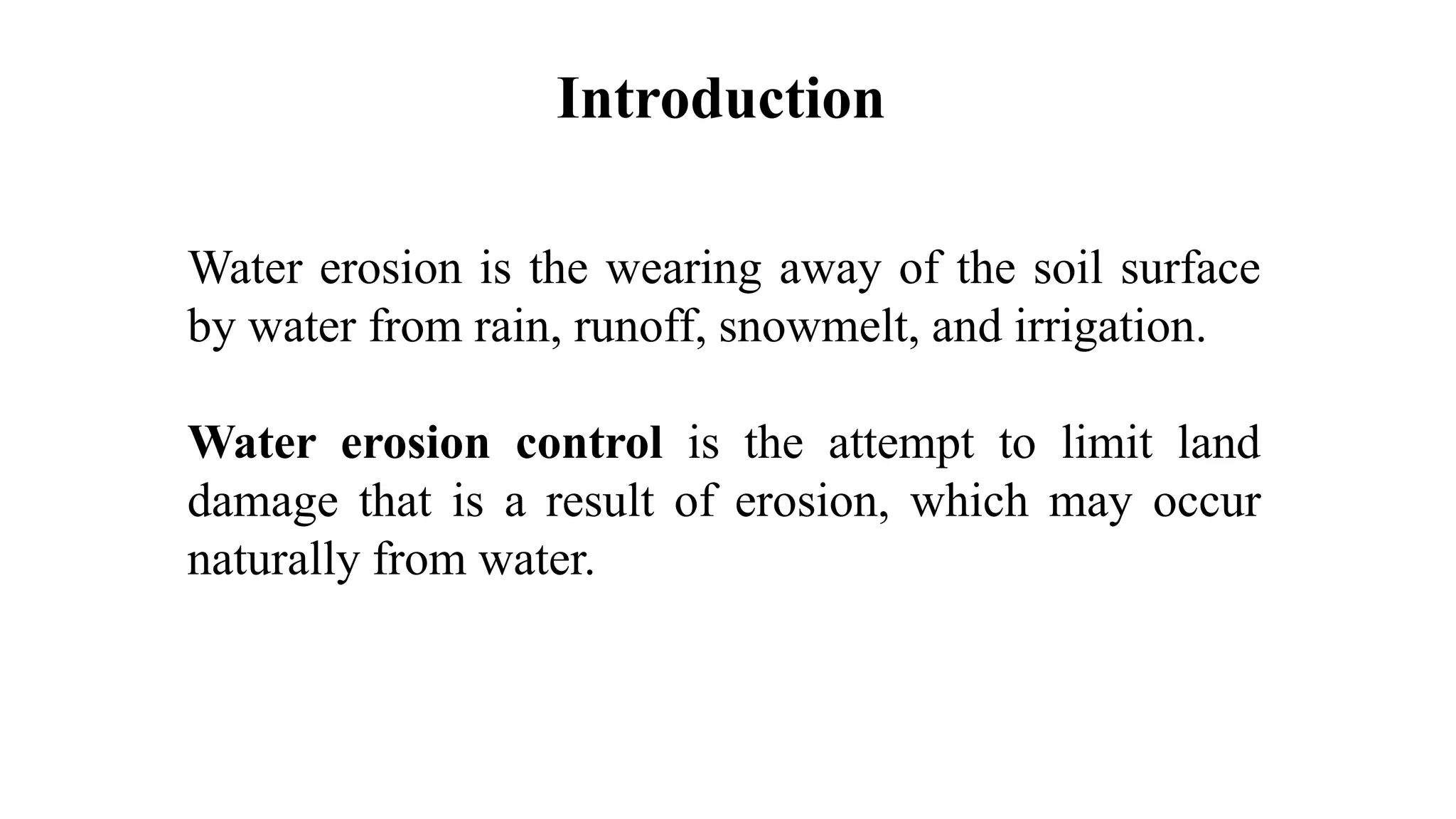 Introduction

Water erosion is the wearing away of the soil surface by water from rain, runoff, snowmelt, and irrigation.

Water erosion control is the attempt to limit land damage that is a result of erosion, which may occur naturally from water.